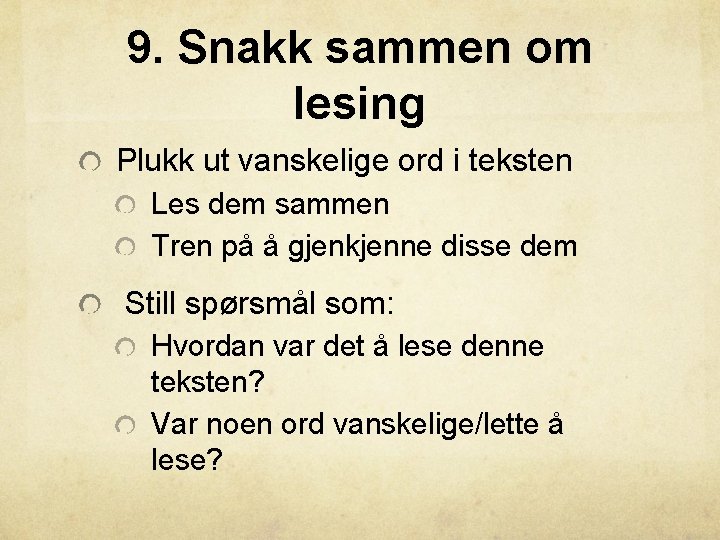 9. Snakk sammen om lesing

Plukk ut vanskelige ord i teksten

Les dem sammen

Tren på å gjenkjenne disse dem

Still spørsmål som:

Hvordan var det å lese denne teksten?

Var noen ord vanskelige/lette å lese?